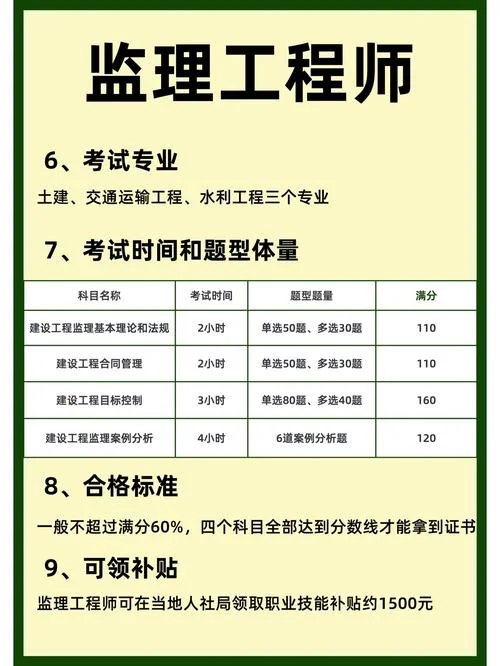 监理工程师

6、考试专业

土建、交通运输工程、水利工程三个专业

7、考试时间和题型体量

| 科目名称 | 考试时间 | 题型题量 | 满分 |
|---|---|---|---|
| 建设工程监理基本理论和法规 | 2小时 | 单选50题、多选30题 | 110 |
| 建设工程合同管理 | 2小时 | 单选50题、多选30题 | 110 |
| 建设工程目标控制 | 3小时 | 单选80题、多选40题 | 160 |
| 建设工程监理案例分析 | 4小时 | 6道案例分析题 | 120 |

8、合格标准

一般不超过满分60%，四个科目全部达到分数线才能拿到证书

9、可领补贴

监理工程师可在当地人社局领取职业技能补贴约1500元